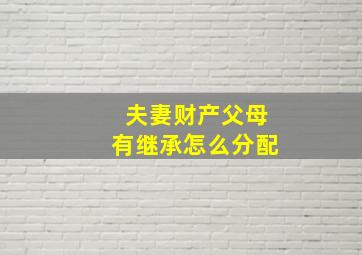 夫妻财产父母
有继承怎么分配